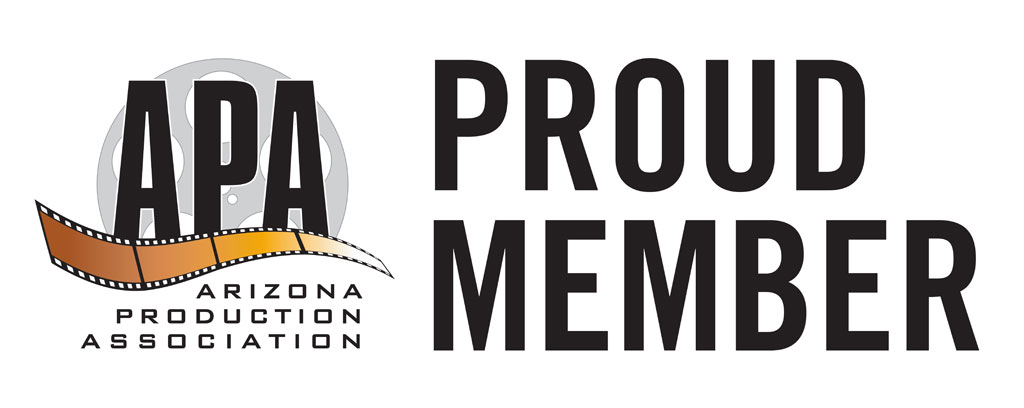 APA
ARIZONA
PRODUCTION
ASSOCIATION

PROUD
MEMBER